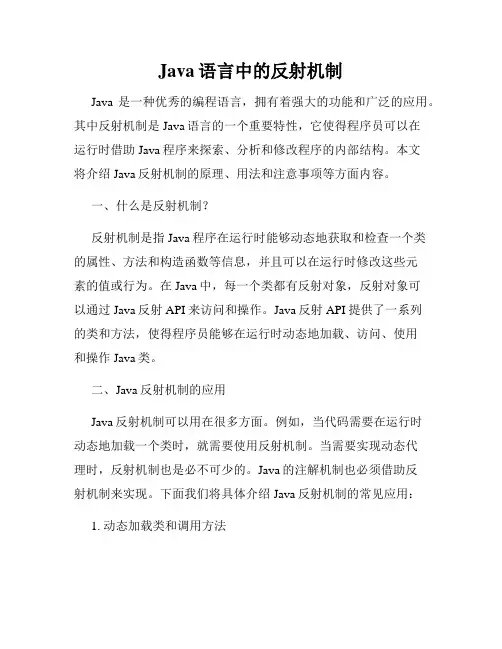 Java 语言中的反射机制

Java 是一种优秀的编程语言，拥有着强大的功能和广泛的应用。其中反射机制是 Java 语言的一个重要特性，它使得程序员可以在运行时借助 Java 程序来探索、分析和修改程序的内部结构。本文将介绍 Java 反射机制的原理、用法和注意事项等方面内容。

一、什么是反射机制？

反射机制是指 Java 程序在运行时能够动态地获取和检查一个类的属性、方法和构造函数等信息，并且可以在运行时修改这些元素的值或行为。在 Java 中，每一个类都有反射对象，反射对象可以通过 Java 反射 API 来访问和操作。Java 反射 API 提供了一系列的类和方法，使得程序员能够在运行时动态地加载、访问、使用和操作 Java 类。

二、Java 反射机制的应用

Java 反射机制可以用在很多方面。例如，当代码需要在运行时动态地加载一个类时，就需要使用反射机制。当需要实现动态代理时，反射机制也是必不可少的。Java 的注解机制也必须借助反射机制来实现。下面我们将具体介绍 Java 反射机制的常见应用：

1. 动态加载类和调用方法